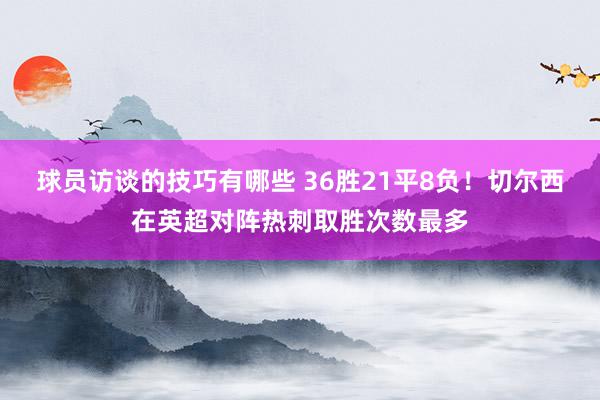 球员访谈的技巧有哪些 36胜21平8负！切尔西在英超对阵热刺取胜次数最多